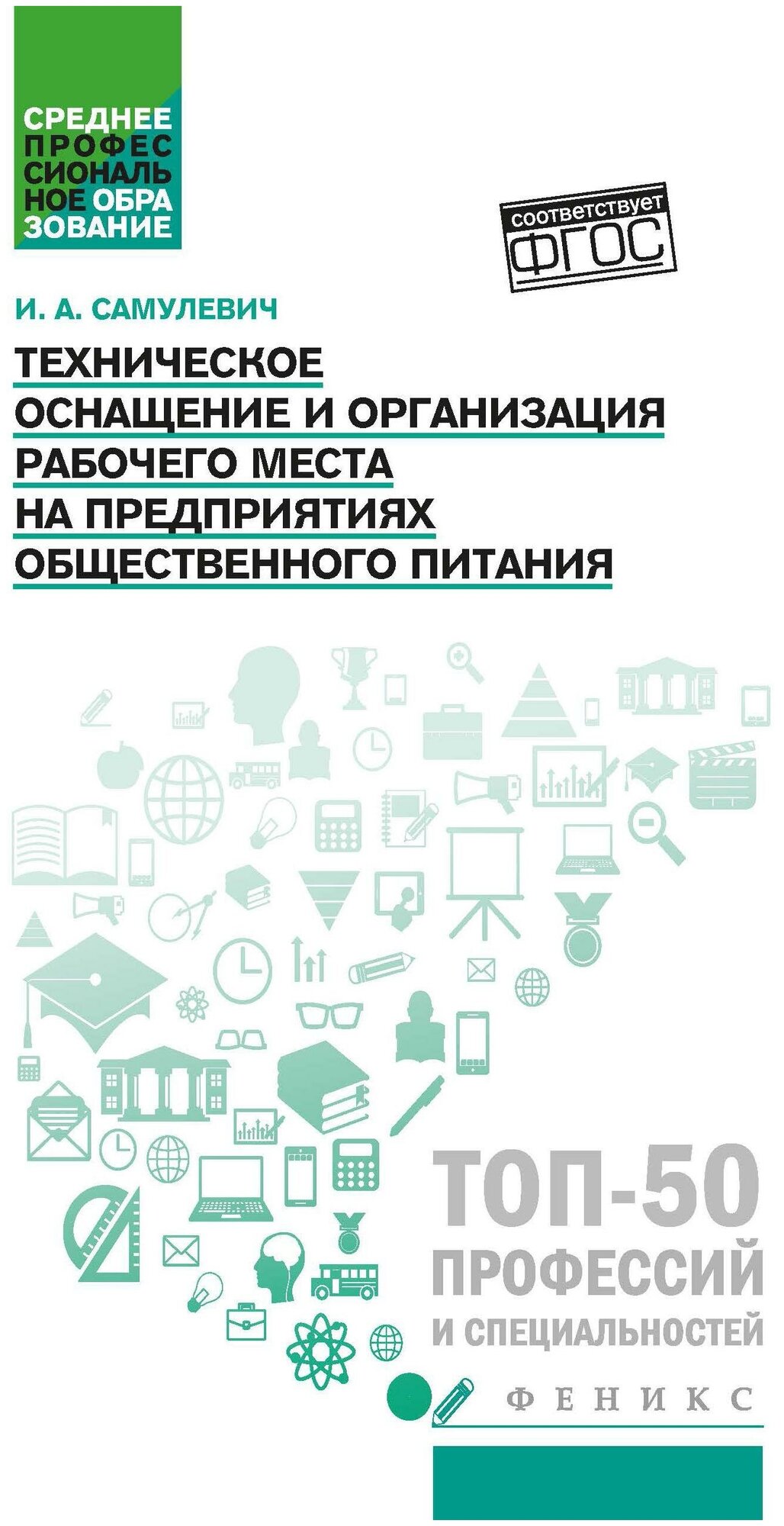 СРЕДНЕЕ ПРОФЕС СИОНАЛЬ НОЕ ОБРА ЗОВАНИЕ

соответствует ФГОС

И. А. САМУЛЕВИЧ

ТЕХНИЧЕСКОЕ ОСНАЩЕНИЕ И ОРГАНИЗАЦИЯ РАБОЧЕГО МЕСТА НА ПРЕДПРИЯТИЯХ ОБЩЕСТВЕННОГО ПИТАНИЯ

ТОП-50 ПРОФЕССИЙ И СПЕЦИАЛЬНОСТЕЙ

ФЕНИКС